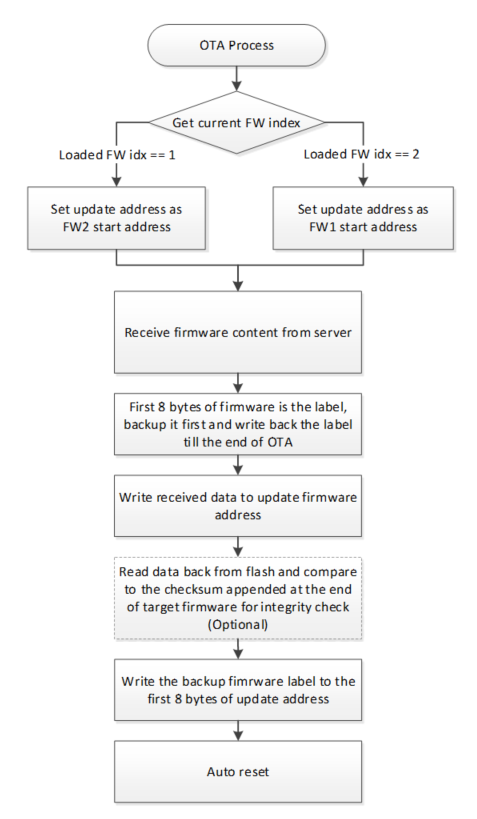 OTA Process

Get current FW index

Loaded FW idx == 1

Loaded FW idx == 2

Set update address as FW2 start address

Set update address as FW1 start address

Receive firmware content from server

First 8 bytes of firmware is the label, backup it first and write back the label till the end of OTA

Write received data to update firmware address

Read data back from flash and compare to the checksum appended at the end of target firmware for integrity check (Optional)

Write the backup fimrware label to the first 8 bytes of update address

Auto reset